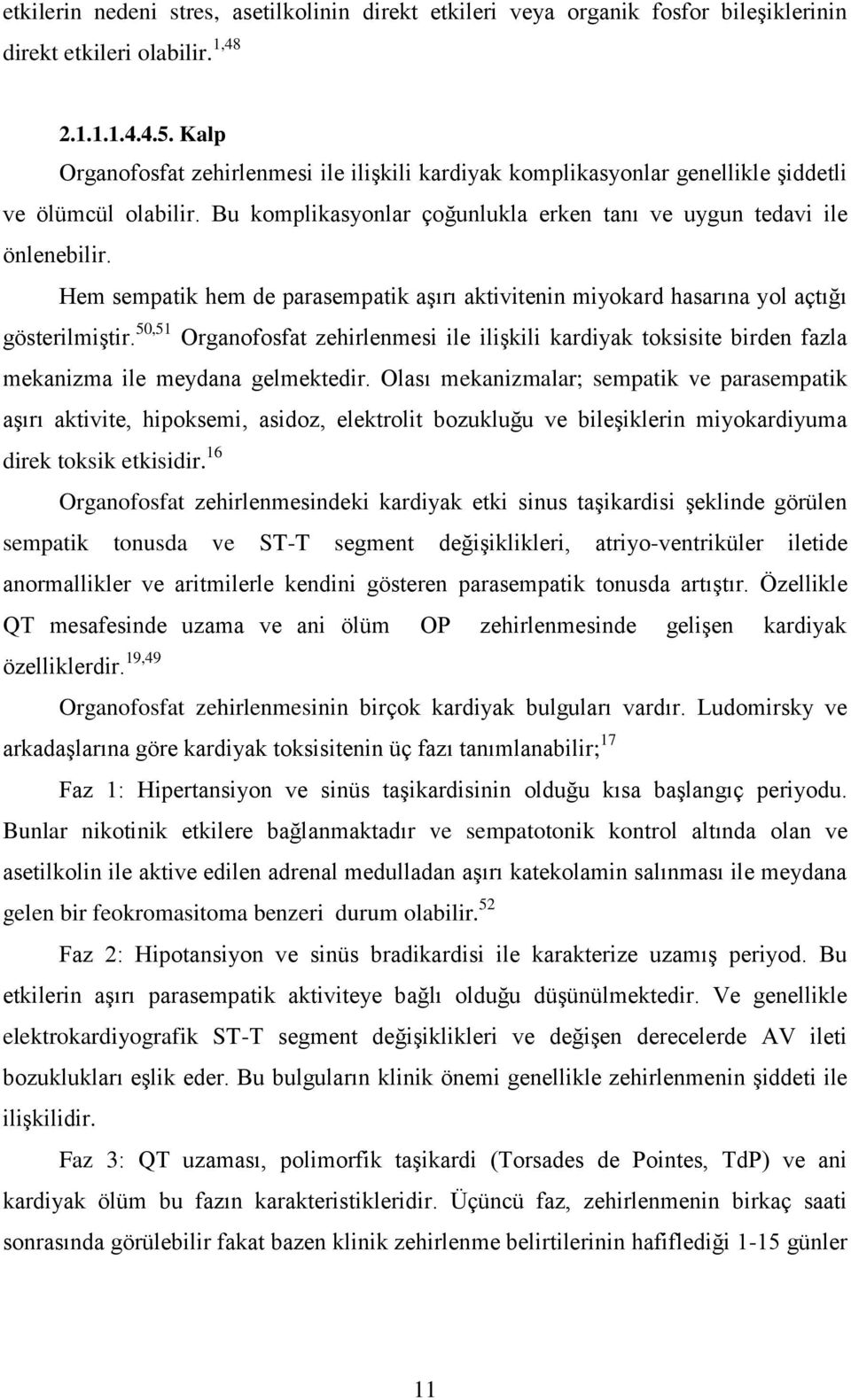 etkilerin nedeni stres, asetilkolinin direkt etkileri veya organik fosfor bileşiklerinin direkt etkileri olabilir.$^{1,48}$

2.1.1.1.4.4.5. Kalp

Organofosfat zehirlenmesi ile ilişkili kardiyak komplikasyonlar genellikle şiddetli ve ölümcül olabilir. Bu komplikasyonlar çoğunlukla erken tanı ve uygun tedavi ile önlenebilir.

Hem sempatik hem de parasempatik aşırı aktivitenin miyokard hasarına yol açtığı gösterilmiştir.$^{50,51}$ Organofosfat zehirlenmesi ile ilişkili kardiyak toksisite birden fazla mekanizma ile meydana gelmektedir. Olası mekanizmalar; sempatik ve parasempatik aşırı aktivite, hipoksemi, asidoz, elektrolit bozukluğu ve bileşiklerin miyokardiyuma direk toksik etkisidir.$^{16}$

Organofosfat zehirlenmesindeki kardiyak etki sinus taşikardisi şeklinde görülen sempatik tonusda ve ST-T segment değişiklikleri, atriyo-ventriküler iletide anormallikler ve aritmilerle kendini gösteren parasempatik tonusda artıştır. Özellikle QT mesafesinde uzama ve ani ölüm OP zehirlenmesinde gelişen kardiyak özelliklerdir.$^{19,49}$

Organofosfat zehirlenmesinin birçok kardiyak bulguları vardır. Ludomirsky ve arkadaşlarına göre kardiyak toksisitenin üç fazı tanımlanabilir;$^{17}$

Faz 1: Hipertansiyon ve sinüs taşikardisinin olduğu kısa başlangıç periyodu. Bunlar nikotinik etkilere bağlanmaktadır ve sempatotonik kontrol altında olan ve asetilkolin ile aktive edilen adrenal medulladan aşırı katekolamin salınması ile meydana gelen bir feokromasitoma benzeri durum olabilir.$^{52}$

Faz 2: Hipotansiyon ve sinüs bradikardisi ile karakterize uzamış periyod. Bu etkilerin aşırı parasempatik aktiviteye bağlı olduğu düşünülmektedir. Ve genellikle elektrokardiyografik ST-T segment değişiklikleri ve değişen derecelerde AV ileti bozuklukları eşlik eder. Bu bulguların klinik önemi genellikle zehirlenmenin şiddeti ile ilişkilidir.

Faz 3: QT uzaması, polimorfik taşikardi (Torsades de Pointes, TdP) ve ani kardiyak ölüm bu fazın karakteristikleridir. Üçüncü faz, zehirlenmenin birkaç saati sonrasında görülebilir fakat bazen klinik zehirlenme belirtilerinin hafiflediği 1-15 günler

11